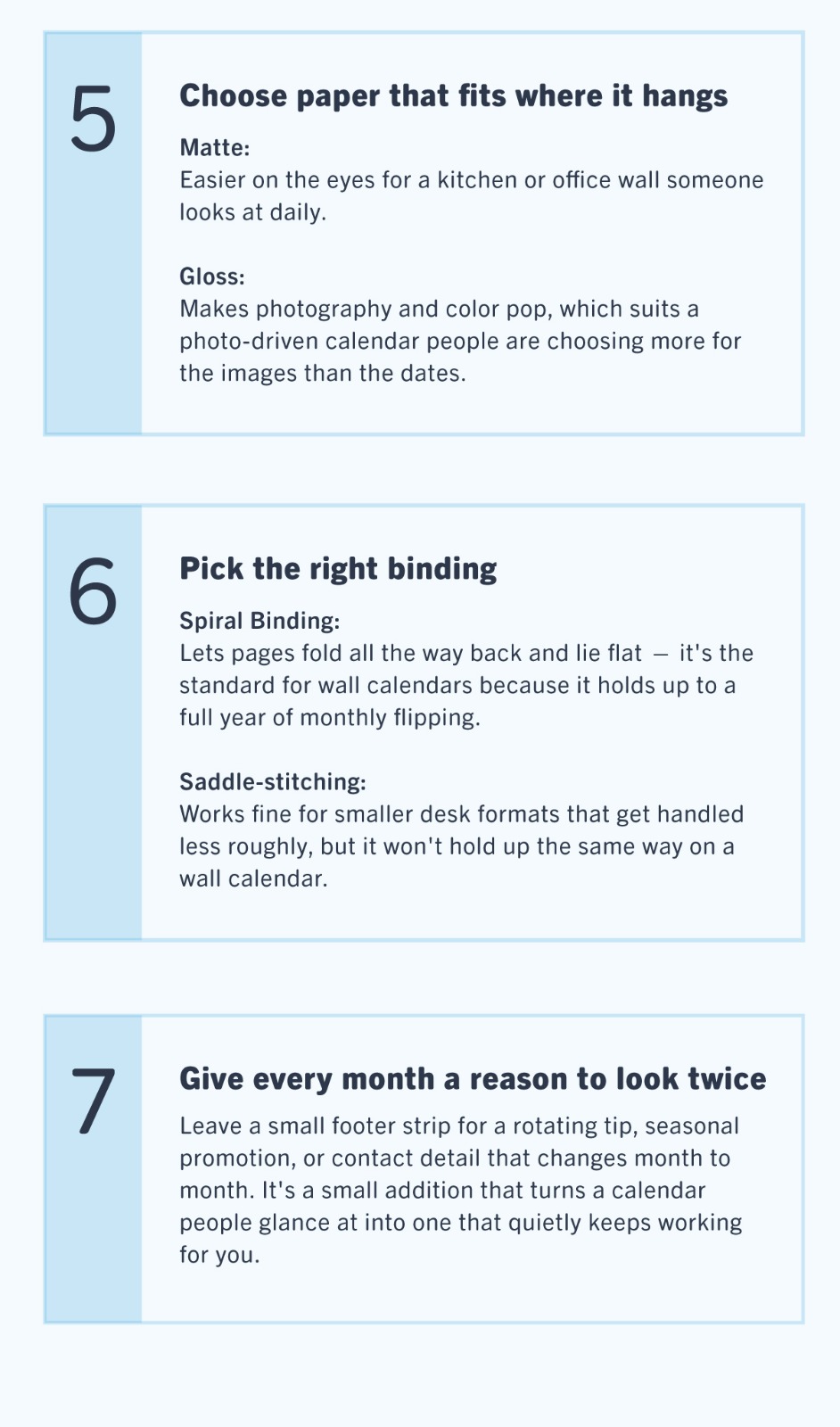 5

Choose paper that fits where it hangs

Matte:
Easier on the eyes for a kitchen or office wall someone looks at daily.

Gloss:
Makes photography and color pop, which suits a photo-driven calendar people are choosing more for the images than the dates.

6

Pick the right binding

Spiral Binding:
Lets pages fold all the way back and lie flat — it's the standard for wall calendars because it holds up to a full year of monthly flipping.

Saddle-stitching:
Works fine for smaller desk formats that get handled less roughly, but it won't hold up the same way on a wall calendar.

7

Give every month a reason to look twice

Leave a small footer strip for a rotating tip, seasonal promotion, or contact detail that changes month to month. It's a small addition that turns a calendar people glance at into one that quietly keeps working for you.